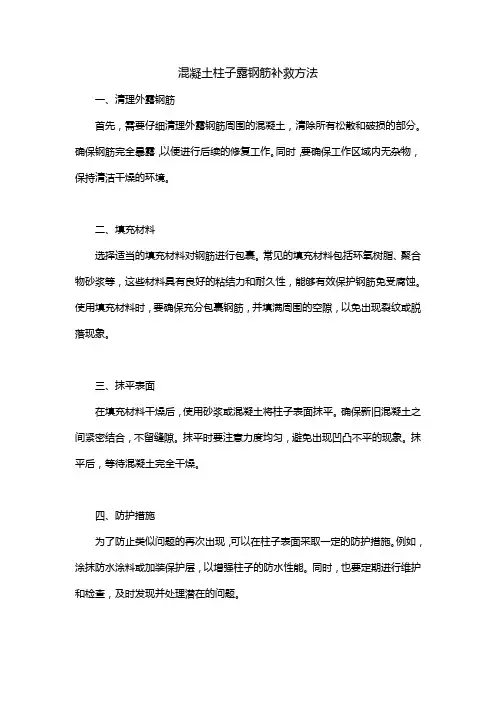 混凝土柱子露钢筋补救方法

一、清理外露钢筋

首先，需要仔细清理外露钢筋周围的混凝土，清除所有松散和破损的部分。确保钢筋完全暴露，以便进行后续的修复工作。同时，要确保工作区域内无杂物，保持清洁干燥的环境。

二、填充材料

选择适当的填充材料对钢筋进行包裹。常见的填充材料包括环氧树脂、聚合物砂浆等，这些材料具有良好的粘结力和耐久性，能够有效保护钢筋免受腐蚀。使用填充材料时，要确保充分包裹钢筋，并填满周围的空隙，以免出现裂纹或脱落现象。

三、抹平表面

在填充材料干燥后，使用砂浆或混凝土将柱子表面抹平。确保新旧混凝土之间紧密结合，不留缝隙。抹平时要注意力度均匀，避免出现凹凸不平的现象。抹平后，等待混凝土完全干燥。

四、防护措施

为了防止类似问题的再次出现，可以在柱子表面采取一定的防护措施。例如，涂抹防水涂料或加装保护层，以增强柱子的防水性能。同时，也要定期进行维护和检查，及时发现并处理潜在的问题。